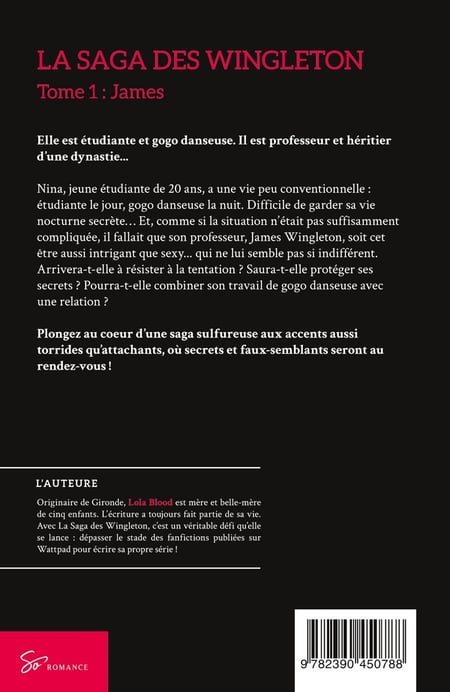 LA SAGA DES WINGLETON
Tome 1 : James

Elle est étudiante et gogo danseuse. Il est professeur et héritier d'une dynastie…

Nina, jeune étudiante de 20 ans, a une vie peu conventionnelle : étudiante le jour, gogo danseuse la nuit. Difficile de garder sa vie nocturne secrète… Et, comme si la situation n'était pas suffisamment compliquée, il fallait que son professeur, James Wingleton, soit cet être aussi intrigant que sexy… qui ne lui semble pas si indifférent. Arrivera-t-elle à résister à la tentation ? Saura-t-elle protéger ses secrets ? Pourra-t-elle combiner son travail de gogo danseuse avec une relation ?

Plongez au coeur d'une saga sulfureuse aux accents aussi torrides qu'attachants, où secrets et faux-semblants seront au rendez-vous !

L'AUTEURE

Originaire de Gironde, Lola Blood est mère et belle-mère de cinq enfants. L'écriture a toujours fait partie de sa vie. Avec La Saga des Wingleton, c'est un véritable défi qu'elle se lance : dépasser le stade des fanfictions publiées sur Wattpad pour écrire sa propre série !

So ROMANCE

9 782390 450788